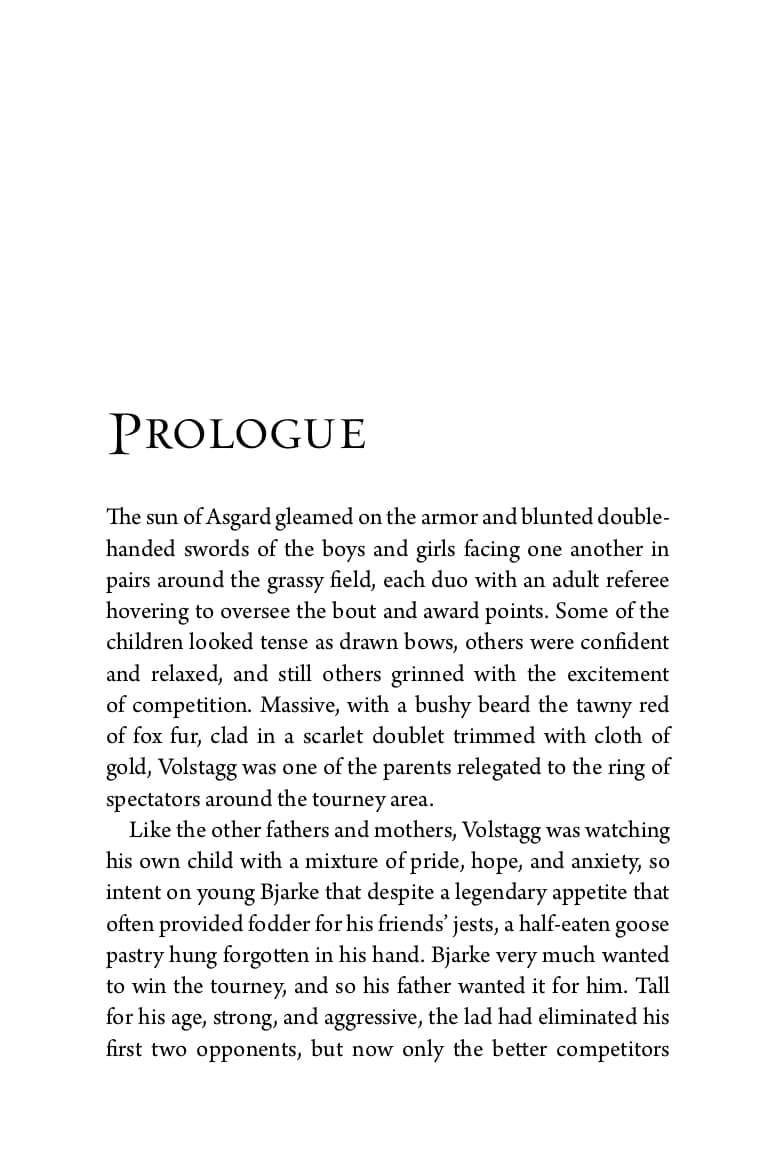 PROLOGUE

The sun of Asgard gleamed on the armor and blunted double-handed swords of the boys and girls facing one another in pairs around the grassy field, each duo with an adult referee hovering to oversee the bout and award points. Some of the children looked tense as drawn bows, others were confident and relaxed, and still others grinned with the excitement of competition. Massive, with a bushy beard the tawny red of fox fur, clad in a scarlet doublet trimmed with cloth of gold, Volstagg was one of the parents relegated to the ring of spectators around the tourney area.

Like the other fathers and mothers, Volstagg was watching his own child with a mixture of pride, hope, and anxiety, so intent on young Bjarke that despite a legendary appetite that often provided fodder for his friends' jests, a half-eaten goose pastry hung forgotten in his hand. Bjarke very much wanted to win the tourney, and so his father wanted it for him. Tall for his age, strong, and aggressive, the lad had eliminated his first two opponents, but now only the better competitors